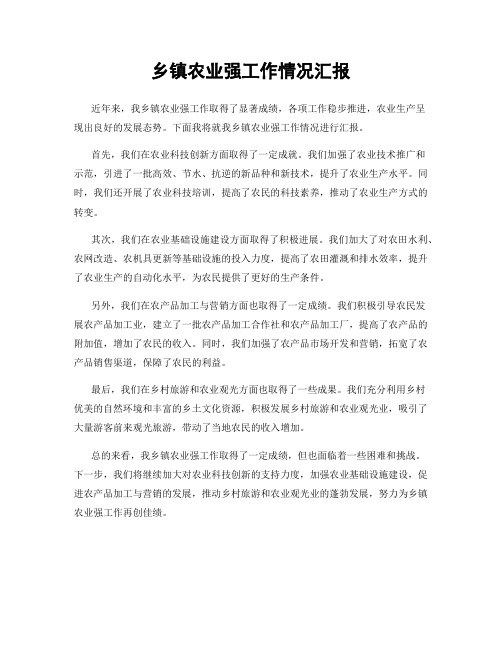 乡镇农业强工作情况汇报

近年来，我乡镇农业强工作取得了显著成绩，各项工作稳步推进，农业生产呈现出良好的发展态势。下面我将就我乡镇农业强工作情况进行汇报。

首先，我们在农业科技创新方面取得了一定成就。我们加强了农业技术推广和示范，引进了一批高效、节水、抗逆的新品种和新技术，提升了农业生产水平。同时，我们还开展了农业科技培训，提高了农民的科技素养，推动了农业生产方式的转变。

其次，我们在农业基础设施建设方面取得了积极进展。我们加大了对农田水利、农网改造、农机具更新等基础设施的投入力度，提高了农田灌溉和排水效率，提升了农业生产的自动化水平，为农民提供了更好的生产条件。

另外，我们在农产品加工与营销方面也取得了一定成绩。我们积极引导农民发展农产品加工业，建立了一批农产品加工合作社和农产品加工厂，提高了农产品的附加值，增加了农民的收入。同时，我们加强了农产品市场开发和营销，拓宽了农产品销售渠道，保障了农民的利益。

最后，我们在乡村旅游和农业观光方面也取得了一些成果。我们充分利用乡村优美的自然环境和丰富的乡土文化资源，积极发展乡村旅游和农业观光业，吸引了大量游客前来观光旅游，带动了当地农民的收入增加。

总的来看，我乡镇农业强工作取得了一定成绩，但也面临着一些困难和挑战。下一步，我们将继续加大对农业科技创新的支持力度，加强农业基础设施建设，促进农产品加工与营销的发展，推动乡村旅游和农业观光业的蓬勃发展，努力为乡镇农业强工作再创佳绩。